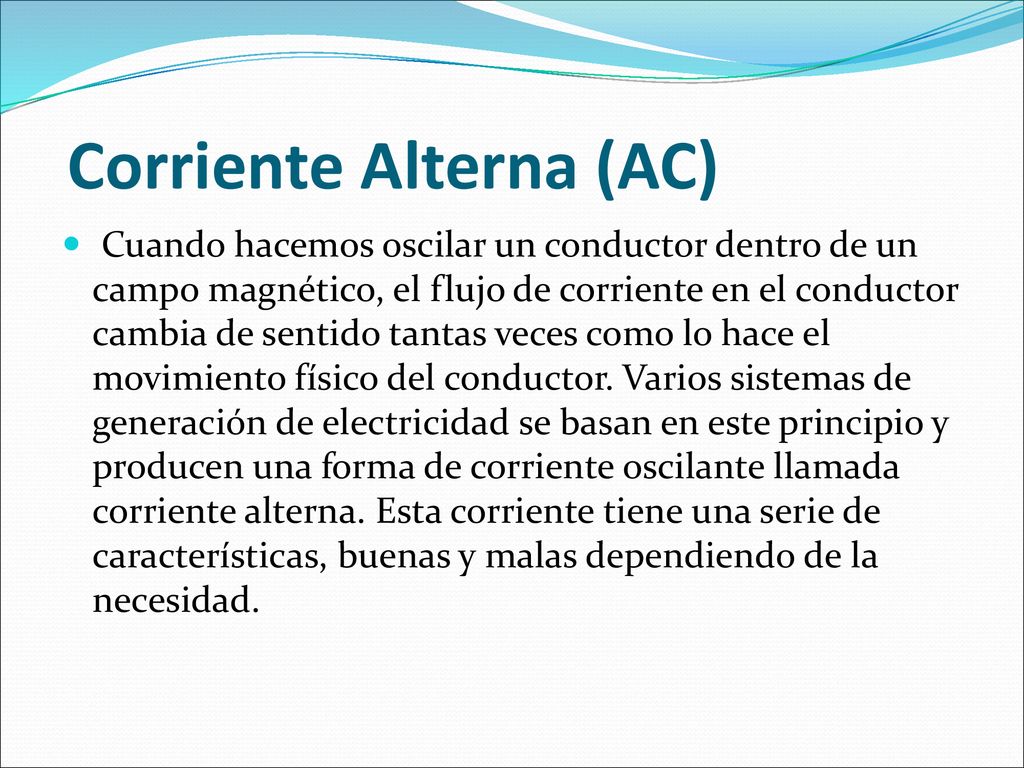 Corriente Alterna (AC)

Cuando hacemos oscilar un conductor dentro de un campo magnético, el flujo de corriente en el conductor cambia de sentido tantas veces como lo hace el movimiento físico del conductor. Varios sistemas de generación de electricidad se basan en este principio y producen una forma de corriente oscilante llamada corriente alterna. Esta corriente tiene una serie de características, buenas y malas dependiendo de la necesidad.